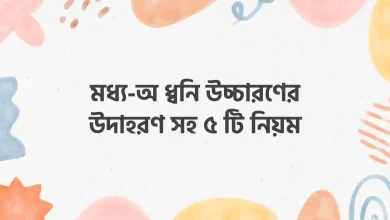 মধ্য-অ ধ্বনি উচ্চারণের উদাহরণ সহ ৫ টি নিয়ম